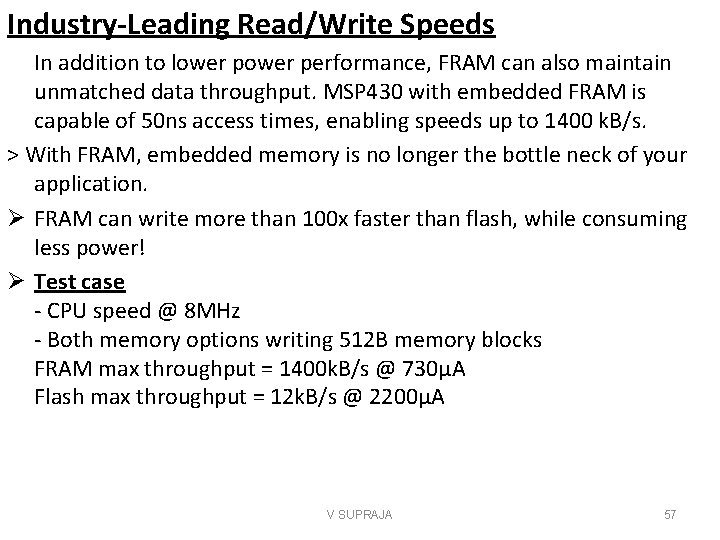 Industry-Leading Read/Write Speeds

In addition to lower power performance, FRAM can also maintain unmatched data throughput. MSP430 with embedded FRAM is capable of 50ns access times, enabling speeds up to 1400 kB/s.

> With FRAM, embedded memory is no longer the bottle neck of your application.

➢ FRAM can write more than 100x faster than flash, while consuming less power!

➢ Test case
- CPU speed @ 8MHz
- Both memory options writing 512B memory blocks
FRAM max throughput = 1400kB/s @ 730µA
Flash max throughput = 12kB/s @ 2200µA

V SUPRAJA

57